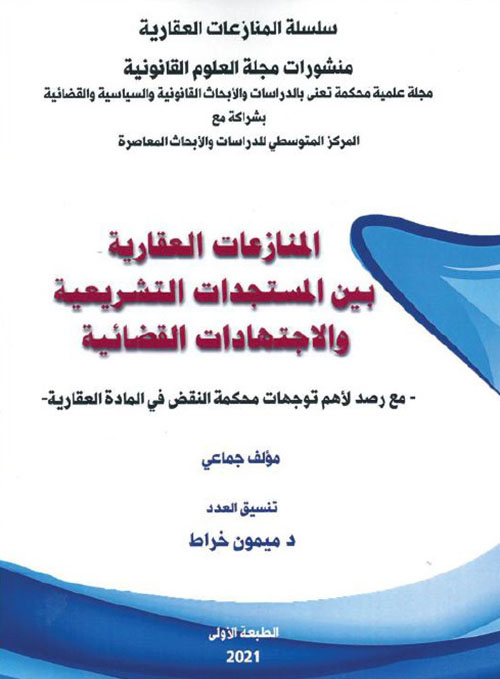 سلسلة المنازعات العقارية

منشورات مجلة العلوم القانونية

مجلة علمية محكمة تعنى بالدراسات والأبحاث القانونية والسياسية والقضائية

بشراكة مع

المركز المتوسطي للدراسات والأبحاث المعاصرة

المنازعات العقارية
بين المستجدات التشريعية
والاجتهادات القضائية

- مع رصد لأهم توجهات محكمة النقض في المادة العقارية-

مؤلف جماعي

تنسيق العدد

د ميمون خراط

الطبعة الأولى

2021